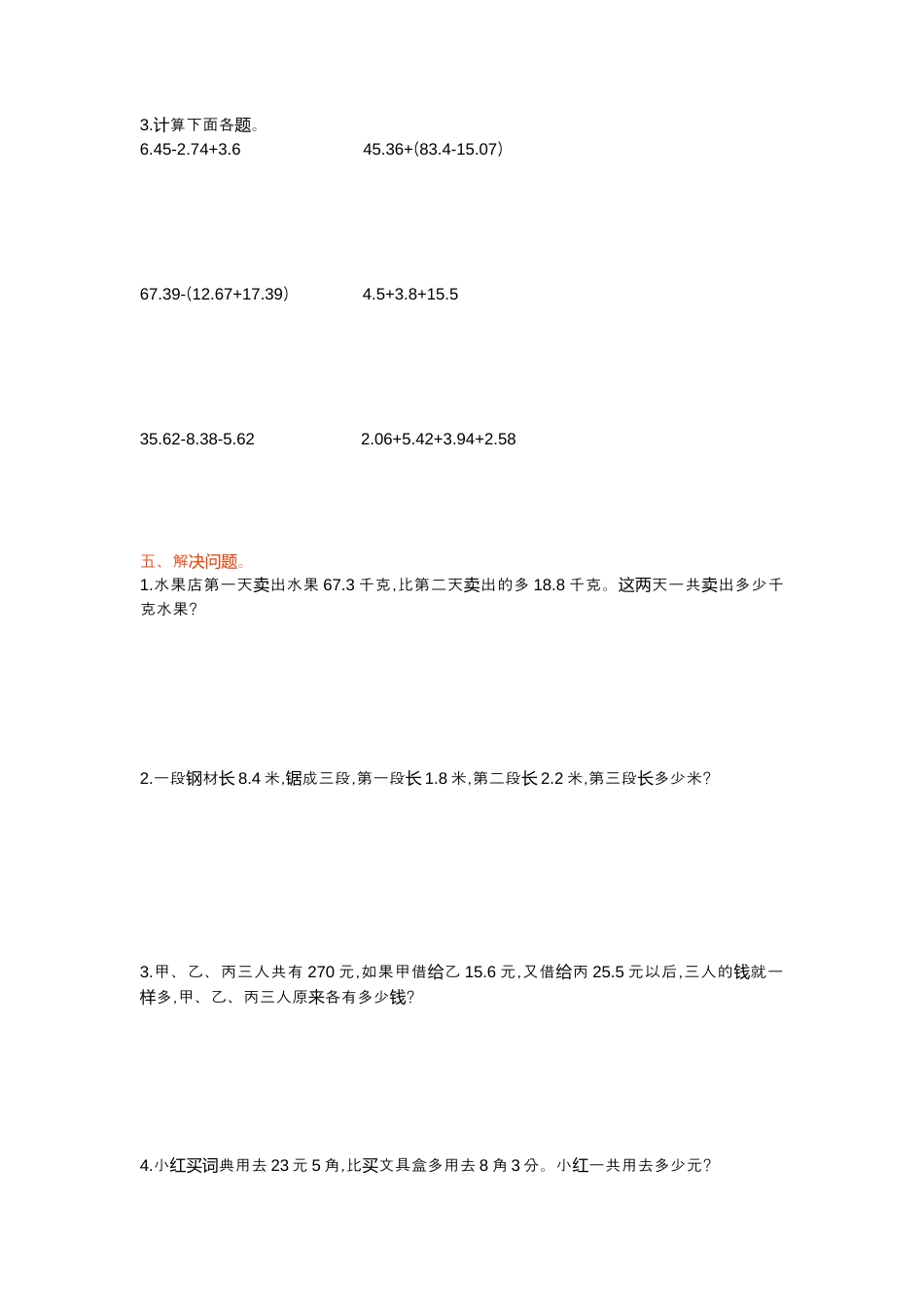 3.计算下面各题。

6.45-2.74+3.6

45.36+(83.4-15.07)

67.39-(12.67+17.39)

4.5+3.8+15.5

35.62-8.38-5.62

2.06+5.42+3.94+2.58

五、解决问题。

1.水果店第一天卖出水果 67.3 千克,比第二天卖出的多 18.8 千克。这两天一共卖出多少千克水果?

2.一段钢材长 8.4 米,锯成三段,第一段长 1.8 米,第二段长 2.2 米,第三段长多少米?

3.甲、乙、丙三人共有 270 元,如果甲借给乙 15.6 元,又借给丙 25.5 元以后,三人的钱就一样多,甲、乙、丙三人原来各有多少钱?

4.小红买词典用去 23 元 5 角,比买文具盒多用去 8 角 3 分。小红一共用去多少元?